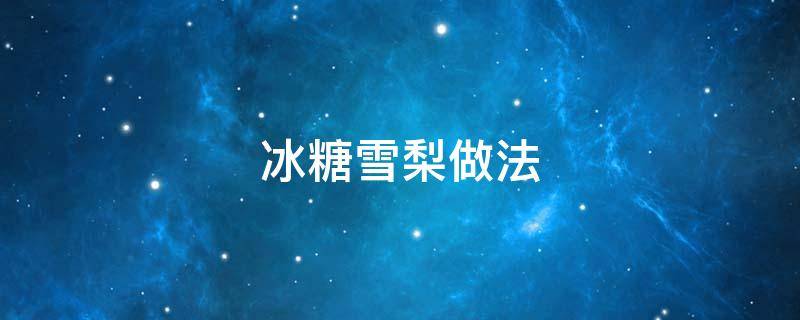 冰糖雪梨做法